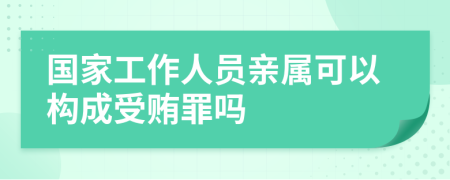 国家工作人员亲属可以构成受贿罪吗